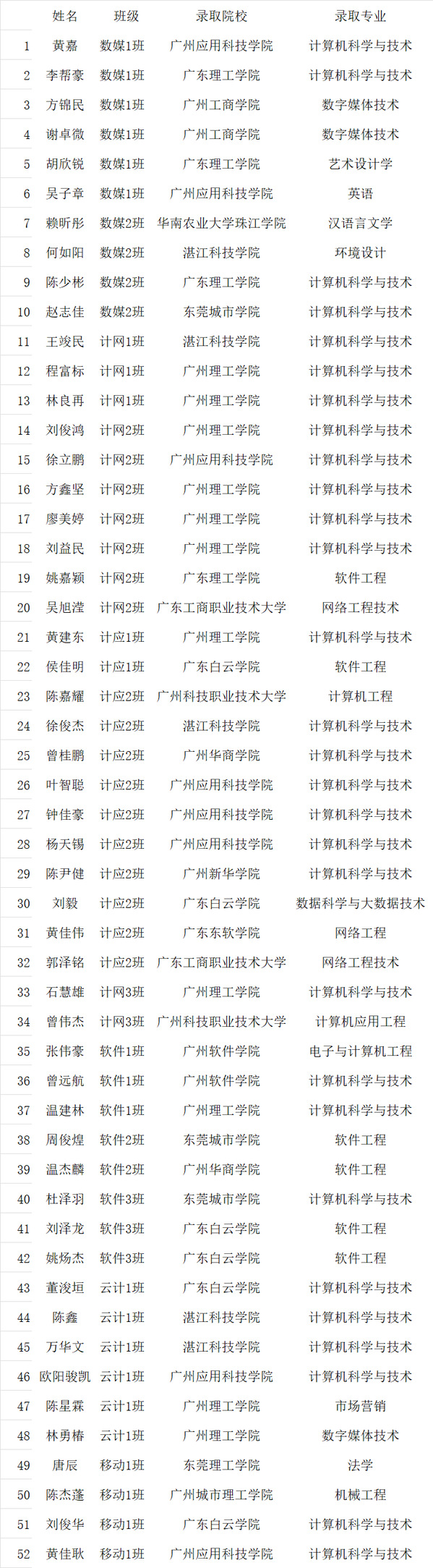 |  | 姓名 | 班级 | 录取院校 | 录取专业 |
|---|---|---|---|---|
| 1 | 黄嘉 | 数媒1班 | 广州应用科技学院 | 计算机科学与技术 |
| 2 | 李帮豪 | 数媒1班 | 广东理工学院 | 计算机科学与技术 |
| 3 | 方锦民 | 数媒1班 | 广州工商学院 | 数字媒体技术 |
| 4 | 谢卓微 | 数媒1班 | 广州工商学院 | 数字媒体技术 |
| 5 | 胡欣锐 | 数媒1班 | 广东理工学院 | 艺术设计学 |
| 6 | 吴子章 | 数媒1班 | 广州应用科技学院 | 英语 |
| 7 | 赖昕彤 | 数媒2班 | 华南农业大学珠江学院 | 汉语言文学 |
| 8 | 何如阳 | 数媒2班 | 湛江科技学院 | 环境设计 |
| 9 | 陈少彬 | 数媒2班 | 广东理工学院 | 计算机科学与技术 |
| 10 | 赵志佳 | 数媒2班 | 东莞城市学院 | 计算机科学与技术 |
| 11 | 王竣民 | 计网1班 | 湛江科技学院 | 计算机科学与技术 |
| 12 | 程富标 | 计网1班 | 广州理工学院 | 计算机科学与技术 |
| 13 | 林良再 | 计网1班 | 广州理工学院 | 计算机科学与技术 |
| 14 | 刘俊鸿 | 计网2班 | 广州理工学院 | 计算机科学与技术 |
| 15 | 徐立鹏 | 计网2班 | 广州应用科技学院 | 计算机科学与技术 |
| 16 | 方鑫坚 | 计网2班 | 广州理工学院 | 计算机科学与技术 |
| 17 | 廖美婷 | 计网2班 | 广州理工学院 | 计算机科学与技术 |
| 18 | 刘益民 | 计网2班 | 广州理工学院 | 计算机科学与技术 |
| 19 | 姚嘉颖 | 计网2班 | 广东理工学院 | 软件工程 |
| 20 | 吴旭滢 | 计网2班 | 广东工商职业技术大学 | 网络工程技术 |
| 21 | 黄建东 | 计应1班 | 广州理工学院 | 计算机科学与技术 |
| 22 | 侯佳明 | 计应1班 | 广东白云学院 | 软件工程 |
| 23 | 陈嘉耀 | 计应2班 | 广州科技职业技术大学 | 计算机工程 |
| 24 | 徐俊杰 | 计应2班 | 湛江科技学院 | 计算机科学与技术 |
| 25 | 曾桂鹏 | 计应2班 | 广州华商学院 | 计算机科学与技术 |
| 26 | 叶智聪 | 计应2班 | 广州应用科技学院 | 计算机科学与技术 |
| 27 | 钟佳豪 | 计应2班 | 广州应用科技学院 | 计算机科学与技术 |
| 28 | 杨天锡 | 计应2班 | 广州应用科技学院 | 计算机科学与技术 |
| 29 | 陈尹健 | 计应2班 | 广州新华学院 | 计算机科学与技术 |
| 30 | 刘毅 | 计应2班 | 广东白云学院 | 数据科学与大数据技术 |
| 31 | 黄佳伟 | 计应2班 | 广东东软学院 | 网络工程 |
| 32 | 郭泽铭 | 计应2班 | 广东工商职业技术大学 | 网络工程技术 |
| 33 | 石慧雄 | 计网3班 | 广州理工学院 | 计算机科学与技术 |
| 34 | 曾伟杰 | 计网3班 | 广州科技职业技术大学 | 计算机应用工程 |
| 35 | 张伟豪 | 软件1班 | 广州软件学院 | 电子与计算机工程 |
| 36 | 曾远航 | 软件1班 | 广州软件学院 | 计算机科学与技术 |
| 37 | 温建林 | 软件1班 | 广州理工学院 | 计算机科学与技术 |
| 38 | 周俊煌 | 软件2班 | 东莞城市学院 | 软件工程 |
| 39 | 温杰麟 | 软件2班 | 广州华商学院 | 软件工程 |
| 40 | 杜泽羽 | 软件3班 | 东莞城市学院 | 计算机科学与技术 |
| 41 | 刘泽龙 | 软件3班 | 广东白云学院 | 软件工程 |
| 42 | 姚炀杰 | 软件3班 | 广东白云学院 | 软件工程 |
| 43 | 董浚垣 | 云计1班 | 广东白云学院 | 计算机科学与技术 |
| 44 | 陈鑫 | 云计1班 | 湛江科技学院 | 计算机科学与技术 |
| 45 | 万华文 | 云计1班 | 湛江科技学院 | 计算机科学与技术 |
| 46 | 欧阳骏凯 | 云计1班 | 广州应用科技学院 | 计算机科学与技术 |
| 47 | 陈星霖 | 云计1班 | 广州理工学院 | 市场营销 |
| 48 | 林勇椿 | 云计1班 | 广州理工学院 | 数字媒体技术 |
| 49 | 唐辰 | 移动1班 | 东莞理工学院 | 法学 |
| 50 | 陈杰蓬 | 移动1班 | 广州城市理工学院 | 机械工程 |
| 51 | 刘俊华 | 移动1班 | 广东白云学院 | 计算机科学与技术 |
| 52 | 黄佳耿 | 移动1班 | 广州应用科技学院 | 计算机科学与技术 |